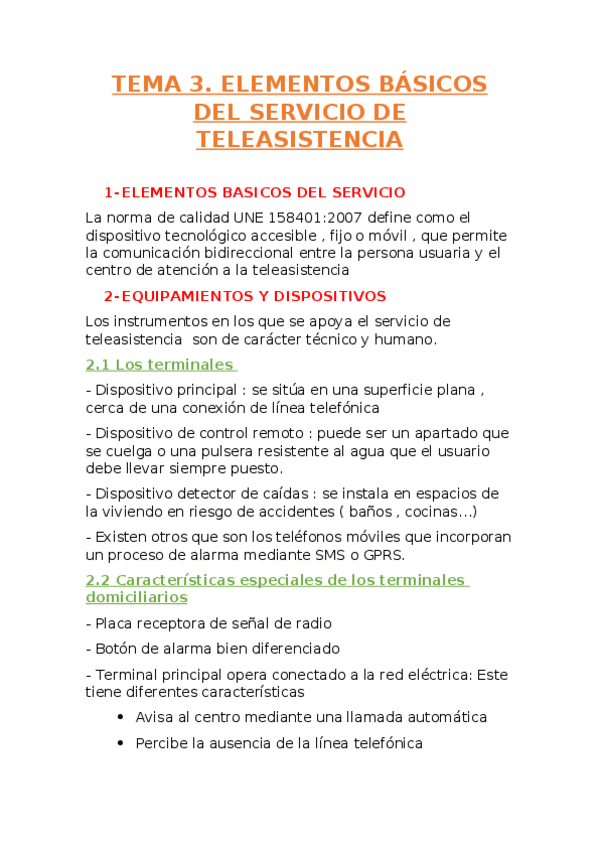 TEMA 3. ELEMENTOS BÁSICOS DEL SERVICIO DE TELEASISTENCIA

1-ELEMENTOS BASICOS DEL SERVICIO

La norma de calidad UNE 158401:2007 define como el dispositivo tecnológico accesible , fijo o móvil , que permite la comunicación bidireccional entre la persona usuaria y el centro de atención a la teleasistencia

2-EQUIPAMIENTOS Y DISPOSITIVOS

Los instrumentos en los que se apoya el servicio de teleasistencia son de carácter técnico y humano.

2.1 Los terminales

- Dispositivo principal : se sitúa en una superficie plana , cerca de una conexión de línea telefónica

- Dispositivo de control remoto : puede ser un apartado que se cuelga o una pulsera resistente al agua que el usuario debe llevar siempre puesto.

- Dispositivo detector de caídas : se instala en espacios de la viviendo en riesgo de accidentes ( baños , cocinas...)

- Existen otros que son los teléfonos móviles que incorporan un proceso de alarma mediante SMS o GPRS.

2.2 Características especiales de los terminales domiciliarios

- Placa receptora de señal de radio

- Botón de alarma bien diferenciado

- Terminal principal opera conectado a la red eléctrica: Este tiene diferentes características

• Avisa al centro mediante una llamada automática

• Percibe la ausencia de la línea telefónica